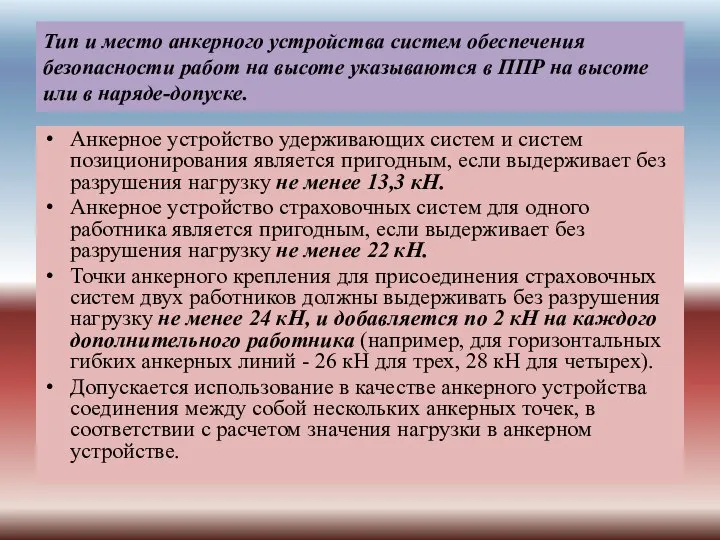 Тип и место анкерного устройства систем обеспечения безопасности работ на высоте указываются в ППР на высоте или в наряде-допуске.

• Анкерное устройство удерживающих систем и систем позиционирования является пригодным, если выдерживает без разрушения нагрузку не менее 13,3 кН.
• Анкерное устройство страховочных систем для одного работника является пригодным, если выдерживает без разрушения нагрузку не менее 22 кН.
• Точки анкерного крепления для присоединения страховочных систем двух работников должны выдерживать без разрушения нагрузку не менее 24 кН, и добавляется по 2 кН на каждого дополнительного работника (например, для горизонтальных гибких анкерных линий - 26 кН для трех, 28 кН для четырех).
• Допускается использование в качестве анкерного устройства соединения между собой нескольких анкерных точек, в соответствии с расчетом значения нагрузки в анкерном устройстве.